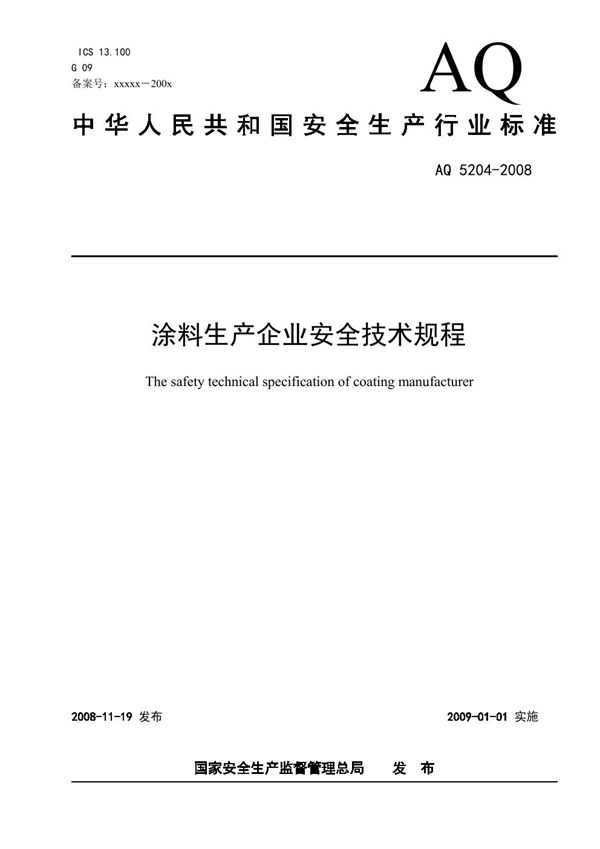 ICS 13.100
G 09
备案号：xxxxx－200x

AQ

中华人民共和国安全生产行业标准

AQ 5204-2008

涂料生产企业安全技术规程

The safety technical specification of coating manufacturer

2008-11-19 发布

2009-01-01 实施

国家安全生产监督管理总局 发 布